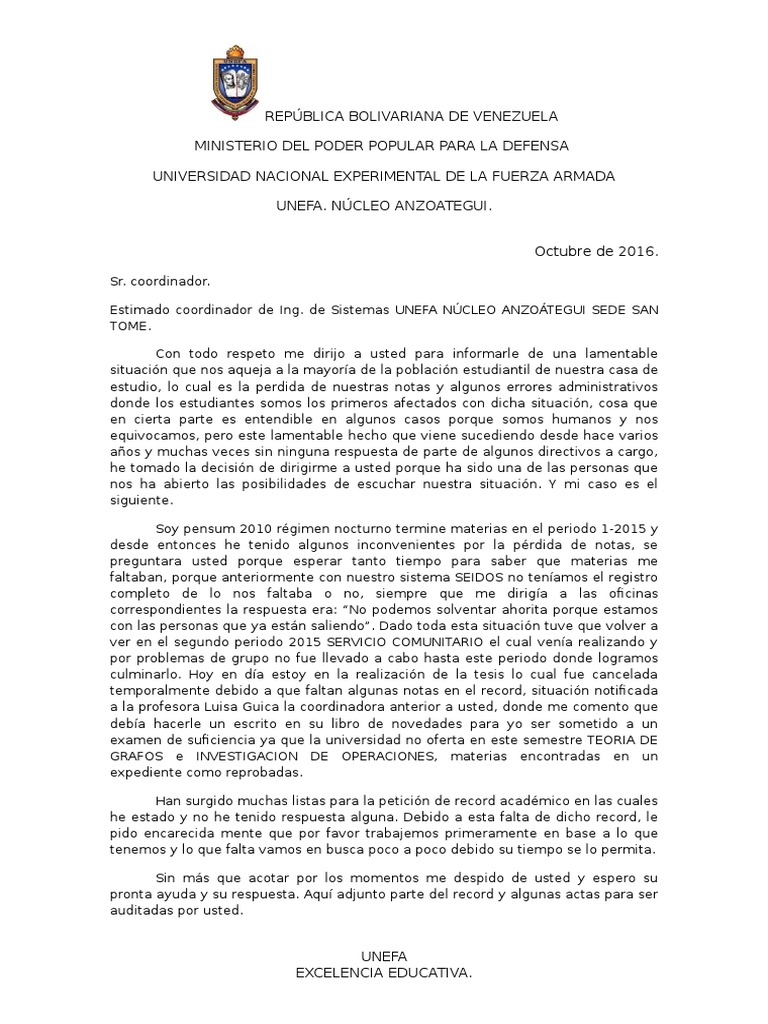 REPÚBLICA BOLIVARIANA DE VENEZUELA

MINISTERIO DEL PODER POPULAR PARA LA DEFENSA

UNIVERSIDAD NACIONAL EXPERIMENTAL DE LA FUERZA ARMADA

UNEFA. NÚCLEO ANZOATEGUI.

Octubre de 2016.

Sr. coordinador.

Estimado coordinador de Ing. de Sistemas UNEFA NÚCLEO ANZOÁTEGUI SEDE SAN TOME.

Con todo respeto me dirijo a usted para informarle de una lamentable situación que nos aqueja a la mayoría de la población estudiantil de nuestra casa de estudio, lo cual es la perdida de nuestras notas y algunos errores administrativos donde los estudiantes somos los primeros afectados con dicha situación, cosa que en cierta parte es entendible en algunos casos porque somos humanos y nos equivocamos, pero este lamentable hecho que viene sucediendo desde hace varios años y muchas veces sin ninguna respuesta de parte de algunos directivos a cargo, he tomado la decisión de dirigirme a usted porque ha sido una de las personas que nos ha abierto las posibilidades de escuchar nuestra situación. Y mi caso es el siguiente.

Soy pensum 2010 régimen nocturno termine materias en el periodo 1-2015 y desde entonces he tenido algunos inconvenientes por la pérdida de notas, se preguntara usted porque esperar tanto tiempo para saber que materias me faltaban, porque anteriormente con nuestro sistema SEIDOS no teníamos el registro completo de lo nos faltaba o no, siempre que me dirigía a las oficinas correspondientes la respuesta era: “No podemos solventar ahorita porque estamos con las personas que ya están saliendo”. Dado toda esta situación tuve que volver a ver en el segundo periodo 2015 SERVICIO COMUNITARIO el cual venía realizando y por problemas de grupo no fue llevado a cabo hasta este periodo donde logramos culminarlo. Hoy en día estoy en la realización de la tesis lo cual fue cancelada temporalmente debido a que faltan algunas notas en el record, situación notificada a la profesora Luisa Guica la coordinadora anterior a usted, donde me comento que debía hacerle un escrito en su libro de novedades para yo ser sometido a un examen de suficiencia ya que la universidad no oferta en este semestre TEORIA DE GRAFOS e INVESTIGACION DE OPERACIONES, materias encontradas en un expediente como reprobadas.

Han surgido muchas listas para la petición de record académico en las cuales he estado y no he tenido respuesta alguna. Debido a esta falta de dicho record, le pido encarecida mente que por favor trabajemos primeramente en base a lo que tenemos y lo que falta vamos en busca poco a poco debido su tiempo se lo permita.

Sin más que acotar por los momentos me despido de usted y espero su pronta ayuda y su respuesta. Aquí adjunto parte del record y algunas actas para ser auditadas por usted.

UNEFA
EXCELENCIA EDUCATIVA.